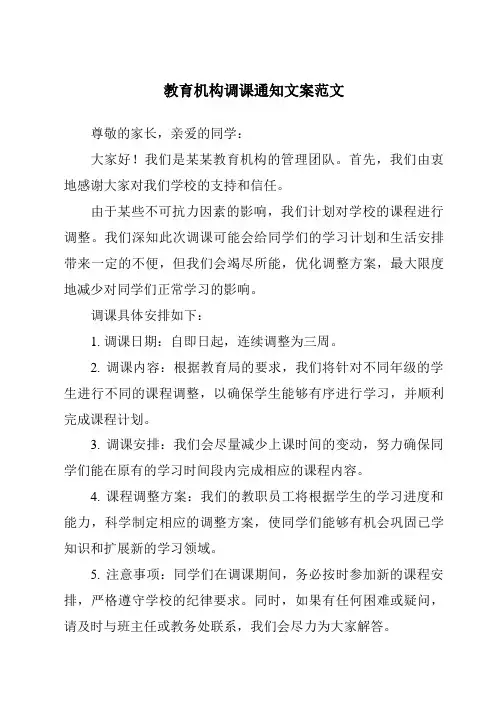 教育机构调课通知文案范文

尊敬的家长，亲爱的同学：

大家好！我们是某某教育机构的管理团队。首先，我们由衷地感谢大家对我们学校的支持和信任。

由于某些不可抗力因素的影响，我们计划对学校的课程进行调整。我们深知此次调课可能会给同学们的学习计划和生活安排带来一定的不便，但我们会竭尽所能，优化调整方案，最大限度地减少对同学们正常学习的影响。

调课具体安排如下：

1. 调课日期：自即日起，连续调整为三周。

2. 调课内容：根据教育局的要求，我们将针对不同年级的学生进行不同的课程调整，以确保学生能够有序进行学习，并顺利完成课程计划。

3. 调课安排：我们会尽量减少上课时间的变动，努力确保同学们能在原有的学习时间段内完成相应的课程内容。

4. 课程调整方案：我们的教职员工将根据学生的学习进度和能力，科学制定相应的调整方案，使同学们能够有机会巩固已学知识和扩展新的学习领域。

5. 注意事项：同学们在调课期间，务必按时参加新的课程安排，严格遵守学校的纪律要求。同时，如果有任何困难或疑问，请及时与班主任或教务处联系，我们会尽力为大家解答。